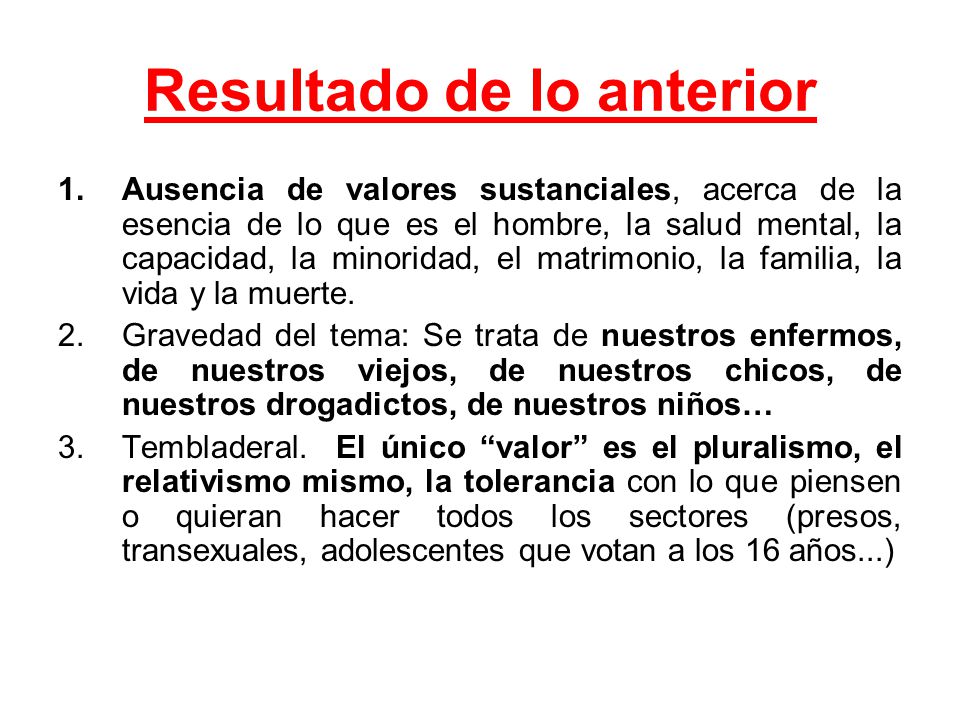 Resultado de lo anterior

1. Ausencia de valores sustanciales, acerca de la esencia de lo que es el hombre, la salud mental, la capacidad, la minoridad, el matrimonio, la familia, la vida y la muerte.
2. Gravedad del tema: Se trata de nuestros enfermos, de nuestros viejos, de nuestros chicos, de nuestros drogadictos, de nuestros niños…
3. Tembladeral. El único “valor” es el pluralismo, el relativismo mismo, la tolerancia con lo que piensen o quieran hacer todos los sectores (presos, transexuales, adolescentes que votan a los 16 años...)